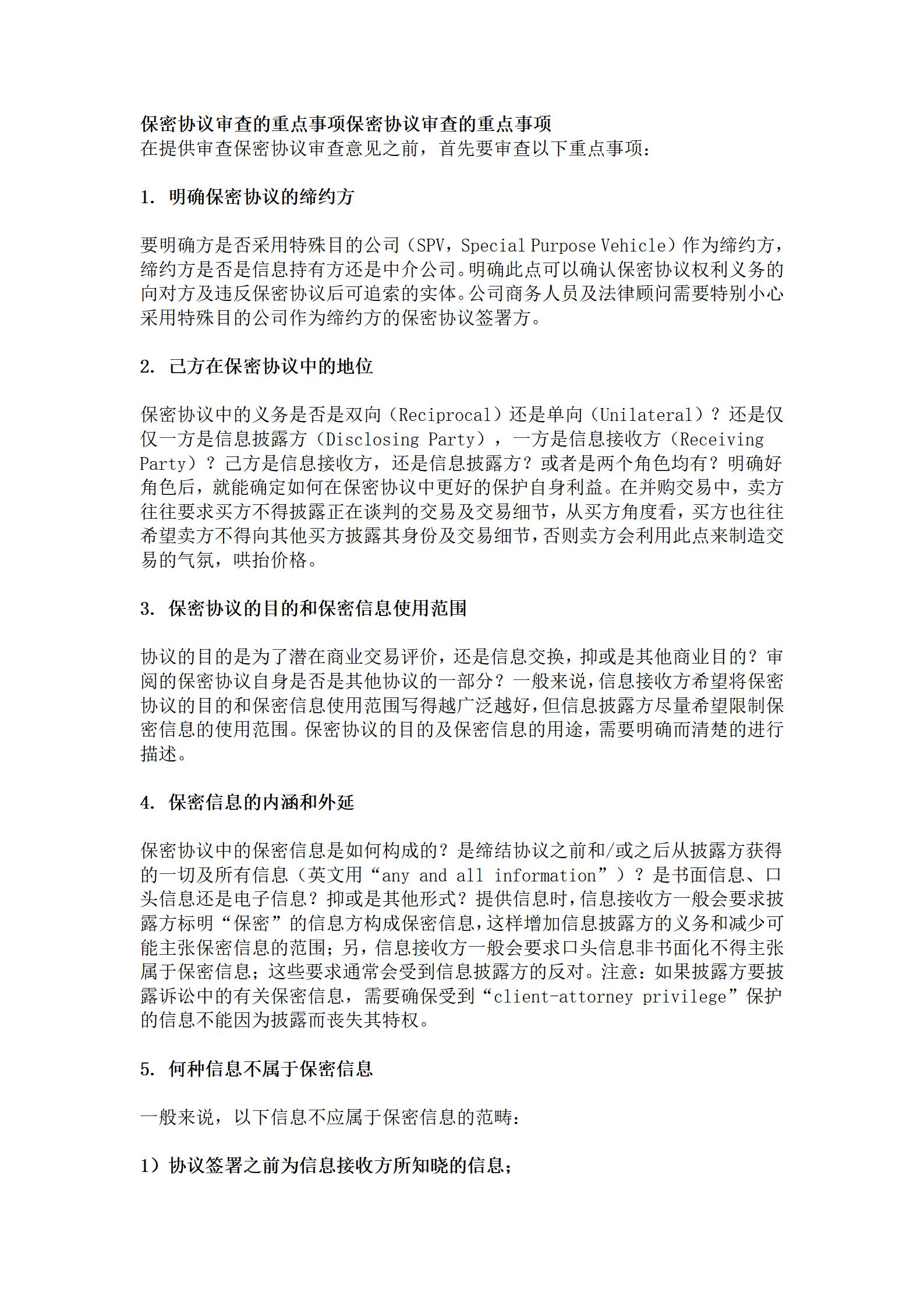 保密协议审查的重点事项保密协议审查的重点事项
在提供审查保密协议审查意见之前，首先要审查以下重点事项：

1. 明确保密协议的缔约方

要明确方是否采用特殊目的公司（SPV，Special Purpose Vehicle）作为缔约方，缔约方是否是信息持有方还是中介公司。明确此点可以确认保密协议权利义务的向对方及违反保密协议后可追索的实体。公司商务人员及法律顾问需要特别小心采用特殊目的公司作为缔约方的保密协议签署方。

2. 己方在保密协议中的地位

保密协议中的义务是否是双向（Reciprocal）还是单向（Unilateral）？还是仅仅一方是信息披露方（Disclosing Party），一方是信息接收方（Receiving Party）？己方是信息接收方，还是信息披露方？或者是两个角色均有？明确好角色后，就能确定如何在保密协议中更好的保护自身利益。在并购交易中，卖方往往要求买方不得披露正在谈判的交易及交易细节，从买方角度看，买方也往往希望卖方不得向其他买方披露其身份及交易细节，否则卖方会利用此点来制造交易的气氛，哄抬价格。

3. 保密协议的目的和保密信息使用范围

协议的目的是为了潜在商业交易评价，还是信息交换，抑或是其他商业目的？审阅的保密协议自身是否是其他协议的一部分？一般来说，信息接收方希望将保密协议的目的和保密信息使用范围写得越广泛越好，但信息披露方尽量希望限制保密信息的使用范围。保密协议的目的及保密信息的用途，需要明确而清楚的进行描述。

4. 保密信息的内涵和外延

保密协议中的保密信息是如何构成的？是缔结协议之前和/或之后从披露方获得的一切及所有信息（英文用“any and all information”）？是书面信息、口头信息还是电子信息？抑或是其他形式？提供信息时，信息接收方一般会要求披露方标明“保密”的信息方构成保密信息，这样增加信息披露方的义务和减少可能主张保密信息的范围；另，信息接收方一般会要求口头信息非书面化不得主张属于保密信息；这些要求通常会受到信息披露方的反对。注意：如果披露方要披露诉讼中的有关保密信息，需要确保受到“client-attorney privilege”保护的信息不能因为披露而丧失其特权。

5. 何种信息不属于保密信息

一般来说，以下信息不应属于保密信息的范畴：

1）协议签署之前为信息接收方所知晓的信息；